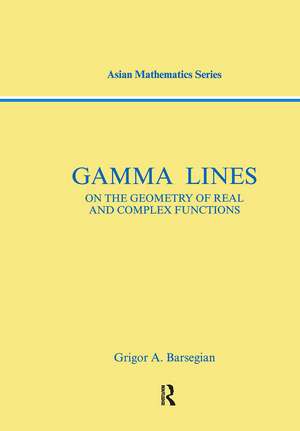 Asian Mathematics Series

GAMMA LINES
ON THE GEOMETRY OF REAL AND COMPLEX FUNCTIONS

Grigor A. Barsegian

R